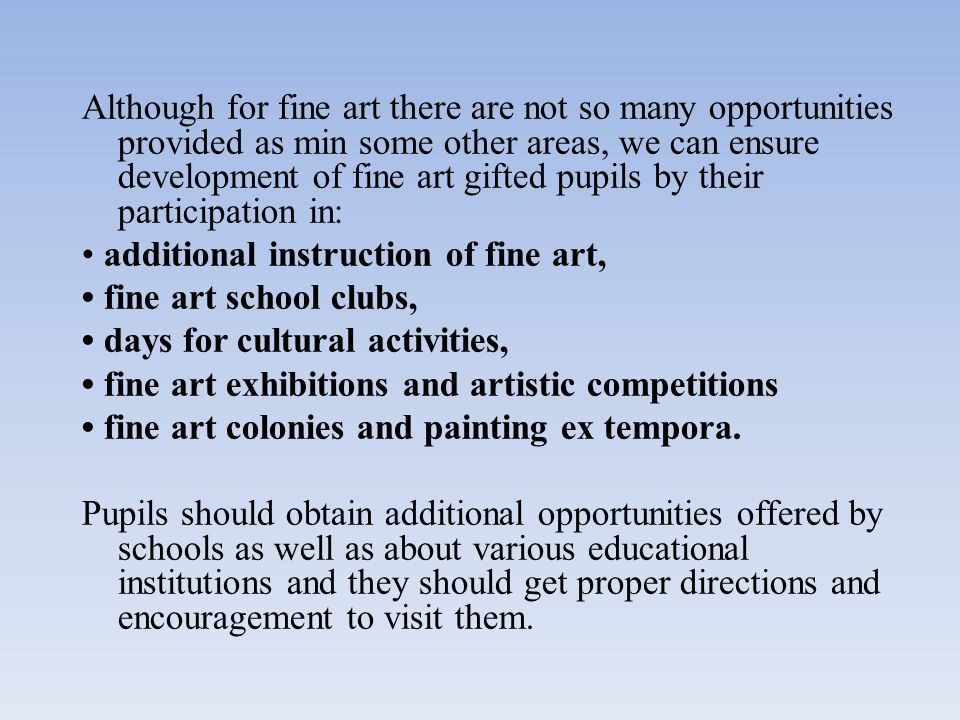 Although for fine art there are not so many opportunities provided as min some other areas, we can ensure development of fine art gifted pupils by their participation in:

• additional instruction of fine art,
• fine art school clubs,
• days for cultural activities,
• fine art exhibitions and artistic competitions
• fine art colonies and painting ex tempora.

Pupils should obtain additional opportunities offered by schools as well as about various educational institutions and they should get proper directions and encouragement to visit them.